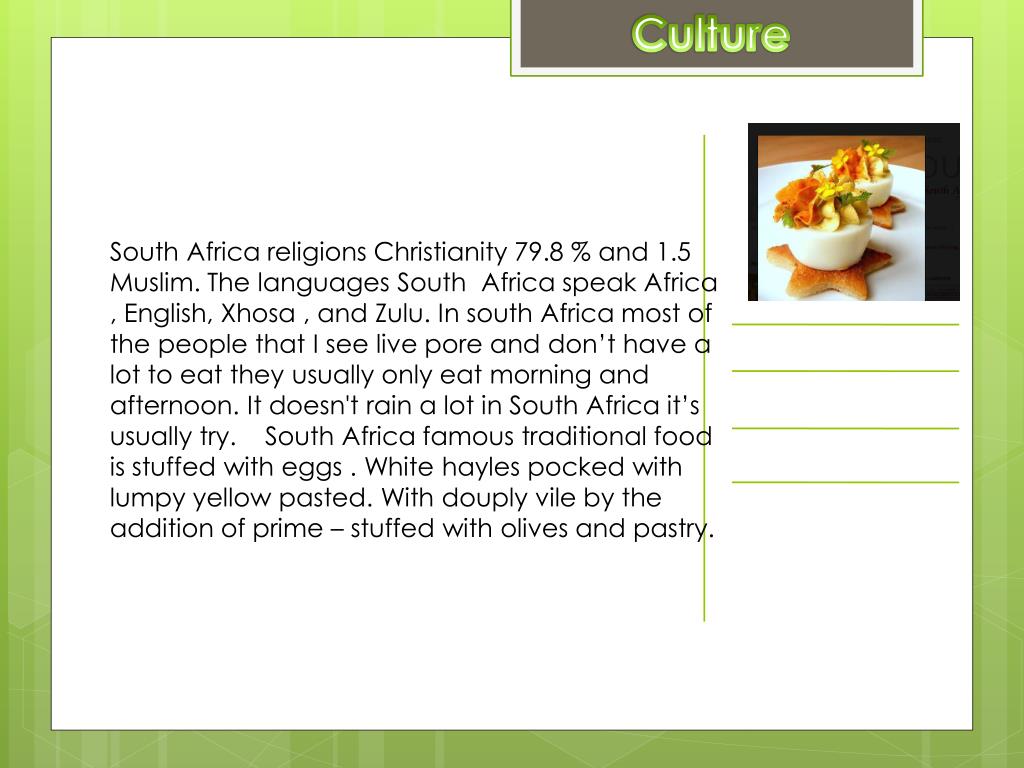 Culture

South Africa religions Christianity 79.8 % and 1.5 Muslim. The languages South Africa speak Africa , English, Xhosa , and Zulu. In south Africa most of the people that I see live pore and don't have a lot to eat they usually only eat morning and afternoon. It doesn't rain a lot in South Africa it's usually try. South Africa famous traditional food is stuffed with eggs . White hayles pocked with lumpy yellow pasted. With douply vile by the addition of prime – stuffed with olives and pastry.